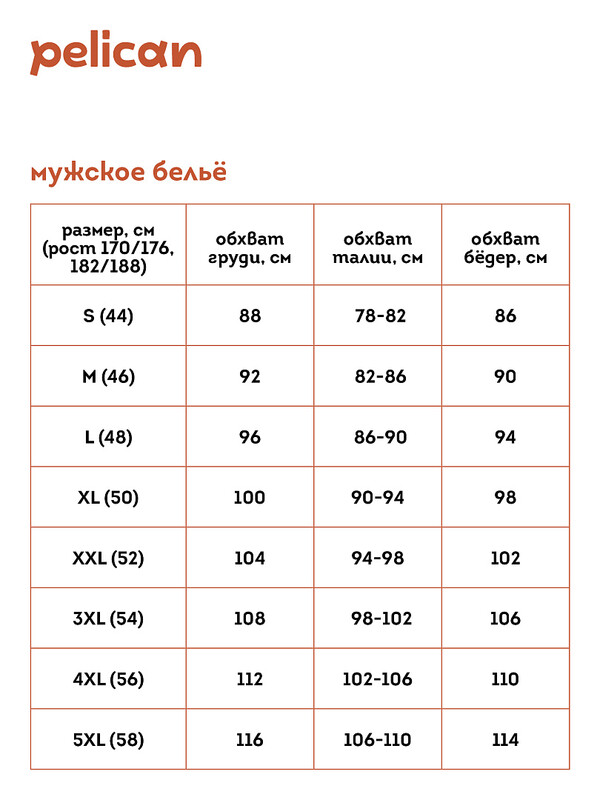 pelican

мужское бельё

| размер, см (рост 170/176, 182/188) | обхват груди, см | обхват талии, см | обхват бёдер, см |
|---|---|---|---|
| S (44) | 88 | 78-82 | 86 |
| M (46) | 92 | 82-86 | 90 |
| L (48) | 96 | 86-90 | 94 |
| XL (50) | 100 | 90-94 | 98 |
| XXL (52) | 104 | 94-98 | 102 |
| 3XL (54) | 108 | 98-102 | 106 |
| 4XL (56) | 112 | 102-106 | 110 |
| 5XL (58) | 116 | 106-110 | 114 |